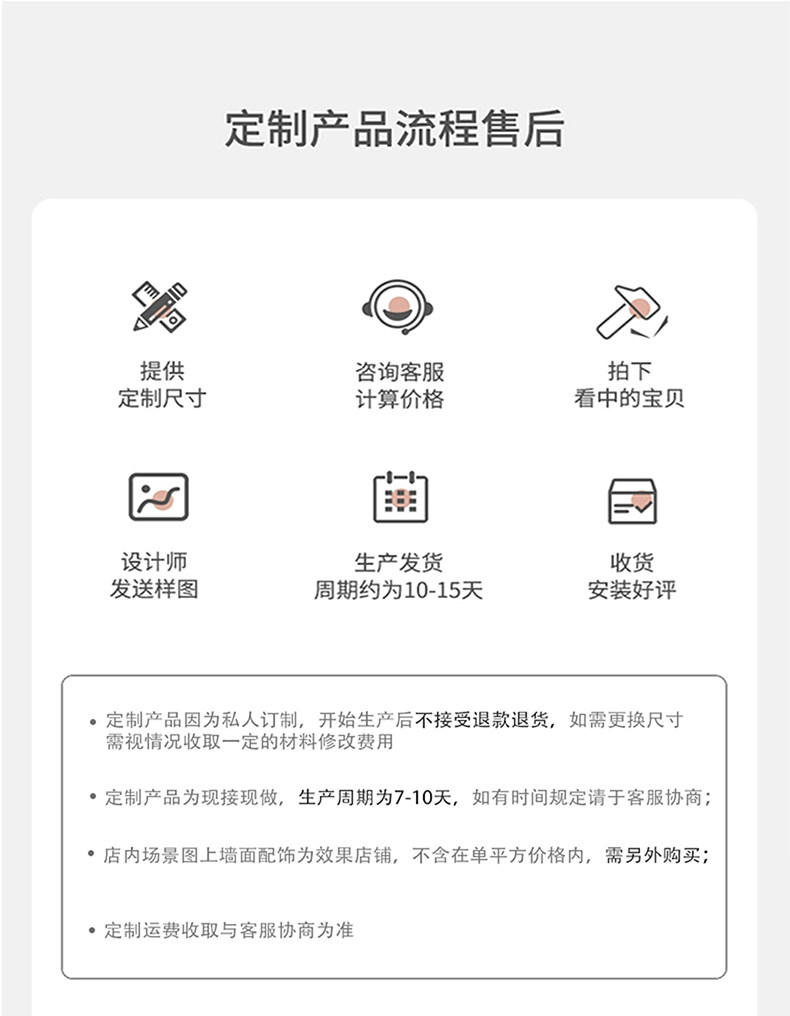 定制产品流程售后

提供
定制尺寸

咨询客服
计算价格

拍下
看中的宝贝

设计师
发送样图

生产发货
周期约为10-15天

收货
安装好评

• 定制产品因为私人订制，开始生产后不接受退款退货，如需更换尺寸需视情况收取一定的材料修改费用

• 定制产品为现接现做，生产周期为7-10天，如有时间规定请于客服协商；

• 店内场景图上墙面配饰为效果店铺，不含在单平方价格内，需另外购买；

• 定制运费收取与客服协商为准